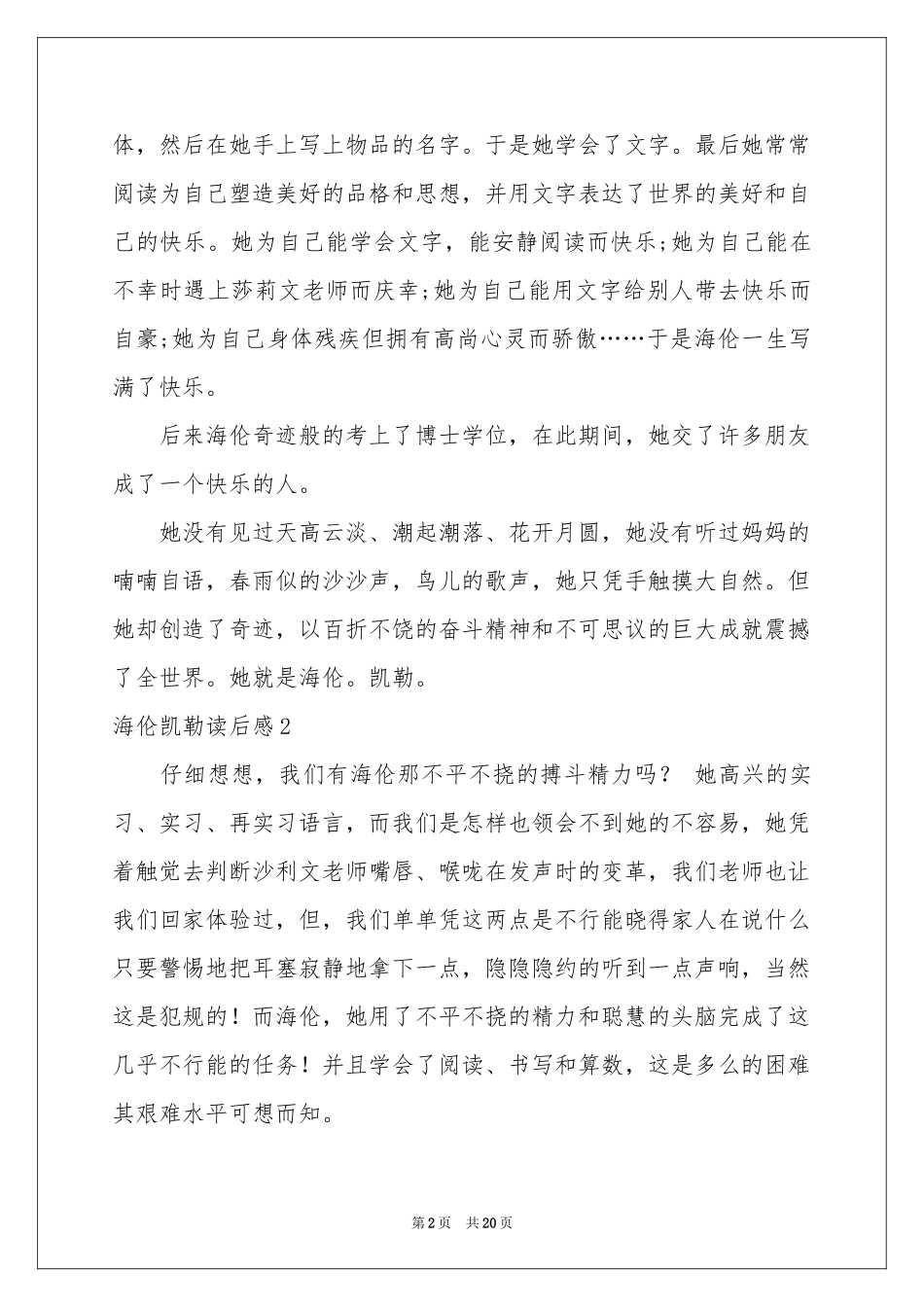 体，然后在她手上写上物品的名字。于是她学会了文字。最后她常常阅读为自己塑造美好的品格和思想，并用文字表达了世界的美好和自己的快乐。她为自己能学会文字，能安静阅读而快乐;她为自己能在不幸时遇上莎莉文老师而庆幸;她为自己能用文字给别人带去快乐而自豪;她为自己身体残疾但拥有高尚心灵而骄傲……于是海伦一生写满了快乐。

后来海伦奇迹般的考上了博士学位，在此期间，她交了许多朋友成了一个快乐的人。

她没有见过天高云淡、潮起潮落、花开月圆，她没有听过妈妈的喃喃自语，春雨似的沙沙声，鸟儿的歌声，她只凭手触摸大自然。但她却创造了奇迹，以百折不饶的奋斗精神和不可思议的巨大成就震撼了全世界。她就是海伦。凯勒。

海伦凯勒读后感2

仔细想想，我们有海伦那不平不挠的搏斗精力吗？ 她高兴的实习、实习、再实习语言，而我们是怎样也领会不到她的不容易，她凭着触觉去判断沙利文老师嘴唇、喉咙在发声时的变革，我们老师也让我们回家体验过，但，我们单单凭这两点是不行能晓得家人在说什么只要警惕地把耳塞寂静地拿下一点，隐隐隐约的听到一点声响，当然这是犯规的！而海伦，她用了不平不挠的精力和聪慧的头脑完成了这几乎不行能的任务！并且学会了阅读、书写和算数，这是多么的困难其艰难水平可想而知。

第2页 共20页